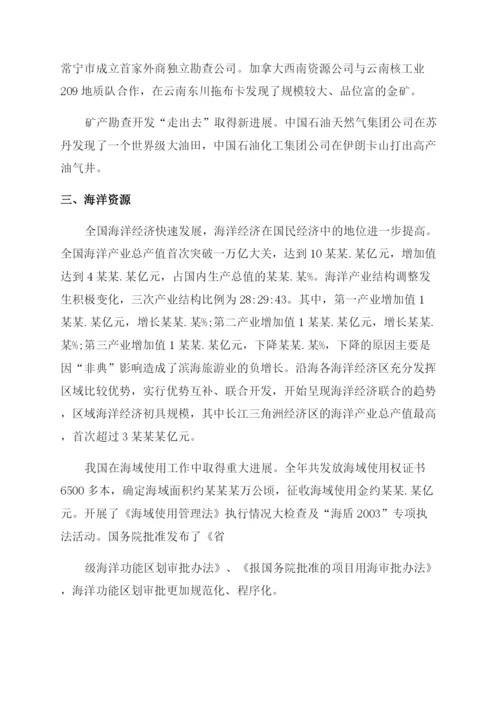 常宁市成立首家外商独立勘查公司。加拿大西南资源公司与云南核工业209地质队合作，在云南东川拖布卡发现了规模较大、品位富的金矿。

矿产勘查开发“走出去”取得新进展。中国石油天然气集团公司在苏丹发现了一个世界级大油田，中国石油化工集团公司在伊朗卡山打出高产油气井。

三、海洋资源

全国海洋经济快速发展，海洋经济在国民经济中的地位进一步提高。全国海洋产业总产值首次突破一万亿大关，达到10某某.某亿元，增加值达到4某某.某亿元，占国内生产总值的某某.某%。海洋产业结构调整发生积极变化，三次产业结构比例为28:29:43。其中，第一产业增加值1某某.某亿元，增长某某.某%;第二产业增加值1某某.某亿元，增长某某.某%;第三产业增加值1某某.某亿元，下降某某.某%，下降的原因主要是因“非典”影响造成了滨海旅游业的负增长。沿海各海洋经济区充分发挥区域比较优势，实行优势互补、联合开发，开始呈现海洋经济联合的趋势，区域海洋经济初具规模，其中长江三角洲经济区的海洋产业总产值最高，首次超过3某某某亿元。

我国在海域使用工作中取得重大进展。全年共发放海域使用权证书6500多本，确定海域面积约某某某万公顷，征收海域使用金约某某.某亿元。开展了《海域使用管理法》执行情况大检查及“海盾2003”专项执法活动。国务院批准发布了《省

级海洋功能区划审批办法》、《报国务院批准的项目用海审批办法》，海洋功能区划审批更加规范化、程序化。